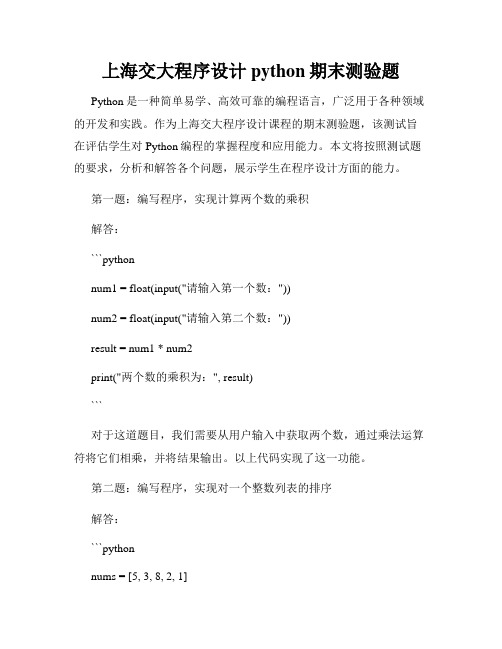 上海交大程序设计 python 期末测验题

Python 是一种简单易学、高效可靠的编程语言，广泛用于各种领域的开发和实践。作为上海交大程序设计课程的期末测验题，该测试旨在评估学生对 Python 编程的掌握程度和应用能力。本文将按照测试题的要求，分析和解答各个问题，展示学生在程序设计方面的能力。

第一题：编写程序，实现计算两个数的乘积

解答：

```python

num1 = float(input("请输入第一个数："))

num2 = float(input("请输入第二个数："))

result = num1 * num2

print("两个数的乘积为：", result)

```

对于这道题目，我们需要从用户输入中获取两个数，通过乘法运算符将它们相乘，并将结果输出。以上代码实现了这一功能。

第二题：编写程序，实现对一个整数列表的排序

解答：

```python

nums = [5, 3, 8, 2, 1]